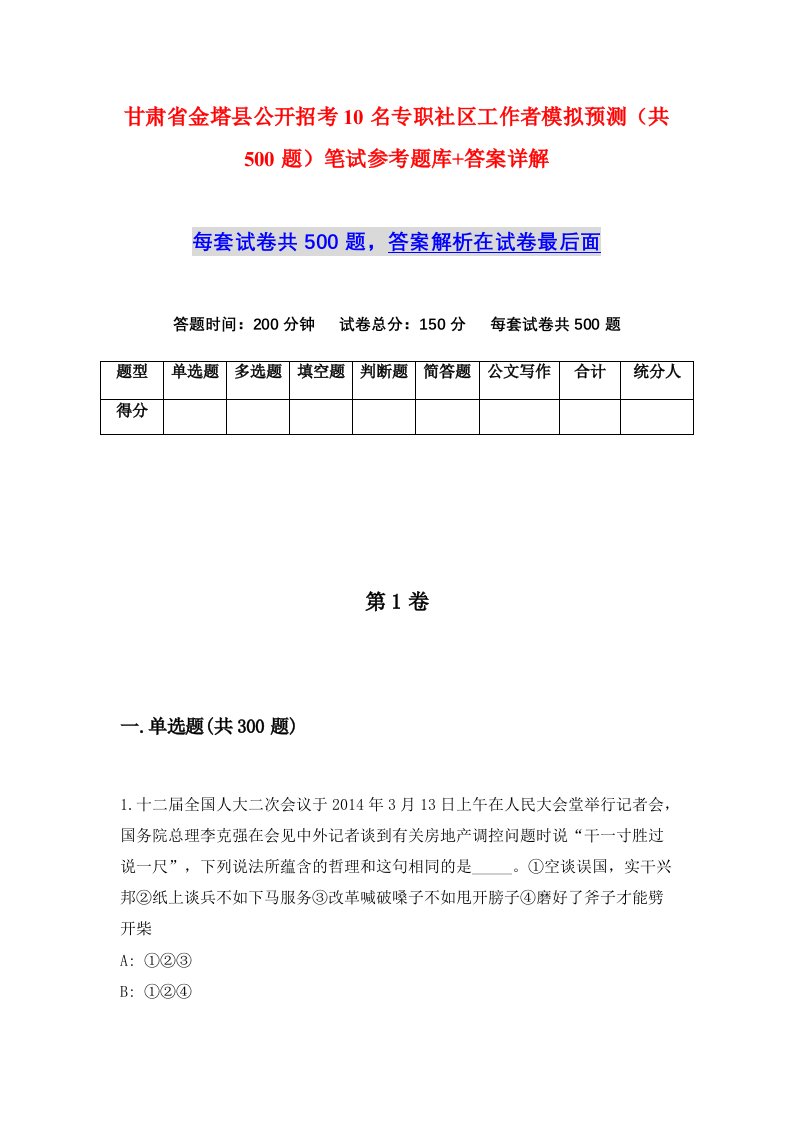 甘肃省金塔县公开招考10名专职社区工作者模拟预测（共500题）笔试参考题库+答案详解

每套试卷共500题，答案解析在试卷最后面

答题时间：200分钟　试卷总分：150分　每套试卷共500题

| 题型 | 单选题 | 多选题 | 填空题 | 判断题 | 简答题 | 公文写作 | 合计 | 统分人 |
|---|---|---|---|---|---|---|---|---|
| 得分 |  |  |  |  |  |  |  |  |

第1卷

一.单选题(共300题)

1.十二届全国人大二次会议于2014年3月13日上午在人民大会堂举行记者会，国务院总理李克强在会见中外记者谈到有关房地产调控问题时说“干一寸胜过说一尺”，下列说法所蕴含的哲理和这句相同的是_____。①空谈误国，实干兴邦②纸上谈兵不如下马服务③改革喊破嗓子不如甩开膀子④磨好了斧子才能劈开柴

A: ①②③

B: ①②④